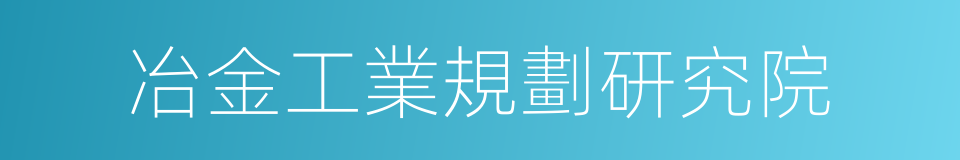 冶金工業規劃研究院